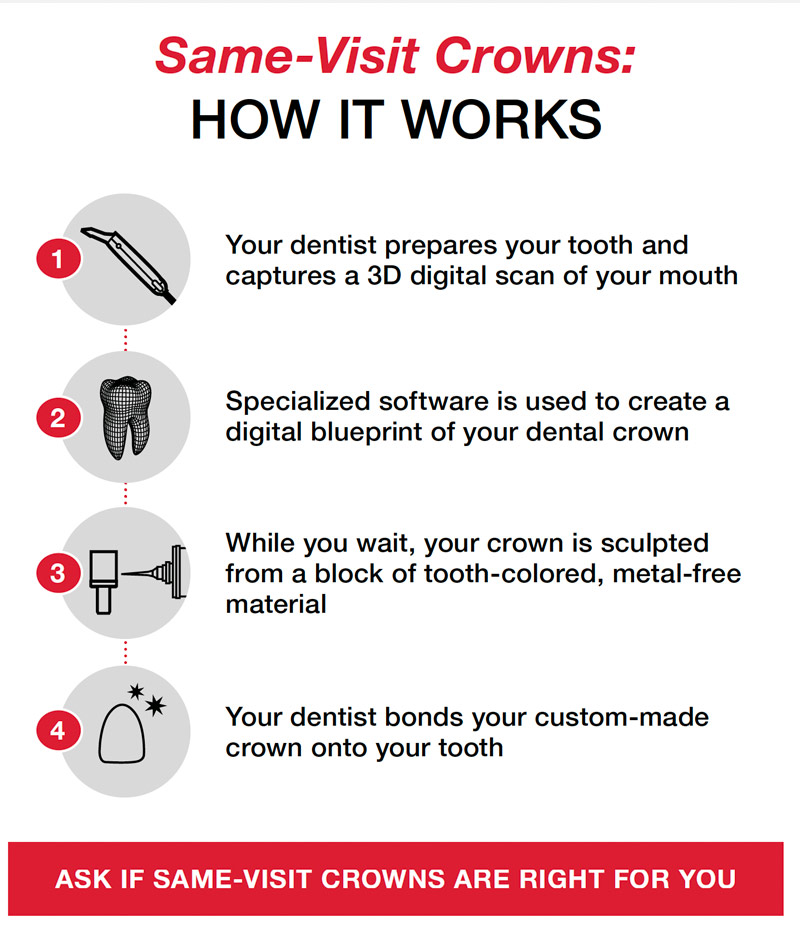 Same-Visit Crowns:
HOW IT WORKS

1 Your dentist prepares your tooth and captures a 3D digital scan of your mouth

2 Specialized software is used to create a digital blueprint of your dental crown

3 While you wait, your crown is sculpted from a block of tooth-colored, metal-free material

4 Your dentist bonds your custom-made crown onto your tooth

ASK IF SAME-VISIT CROWNS ARE RIGHT FOR YOU